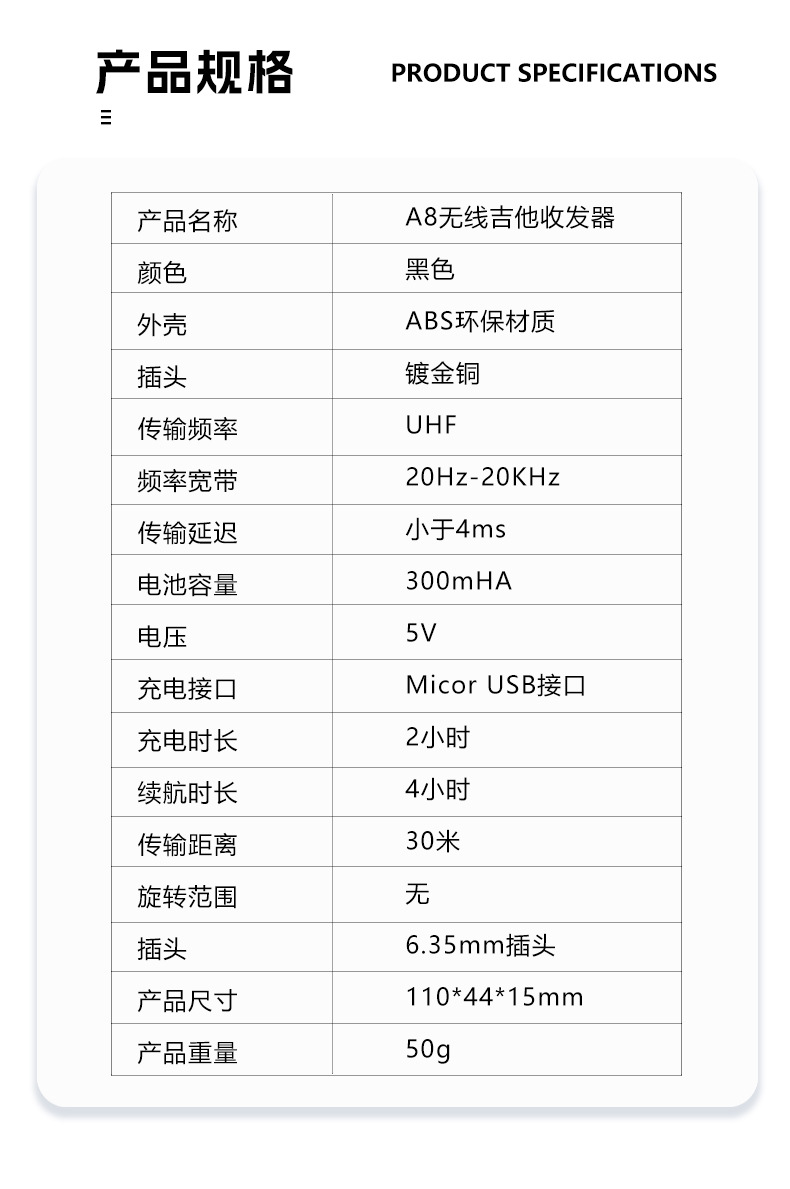 产品规格

PRODUCT SPECIFICATIONS

| 产品名称 | A8无线吉他收发器 |
|---|---|
| 颜色 | 黑色 |
| 外壳 | ABS环保材质 |
| 插头 | 镀金铜 |
| 传输频率 | UHF |
| 频率宽带 | 20Hz-20KHz |
| 传输延迟 | 小于4ms |
| 电池容量 | 300mHA |
| 电压 | 5V |
| 充电接口 | Micor USB接口 |
| 充电时长 | 2小时 |
| 续航时长 | 4小时 |
| 传输距离 | 30米 |
| 旋转范围 | 无 |
| 插头 | 6.35mm插头 |
| 产品尺寸 | 110*44*15mm |
| 产品重量 | 50g |